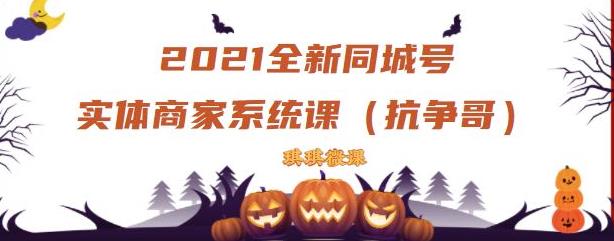 2021全新同城号
实体商家系统课（抗争哥）

琪琪微课